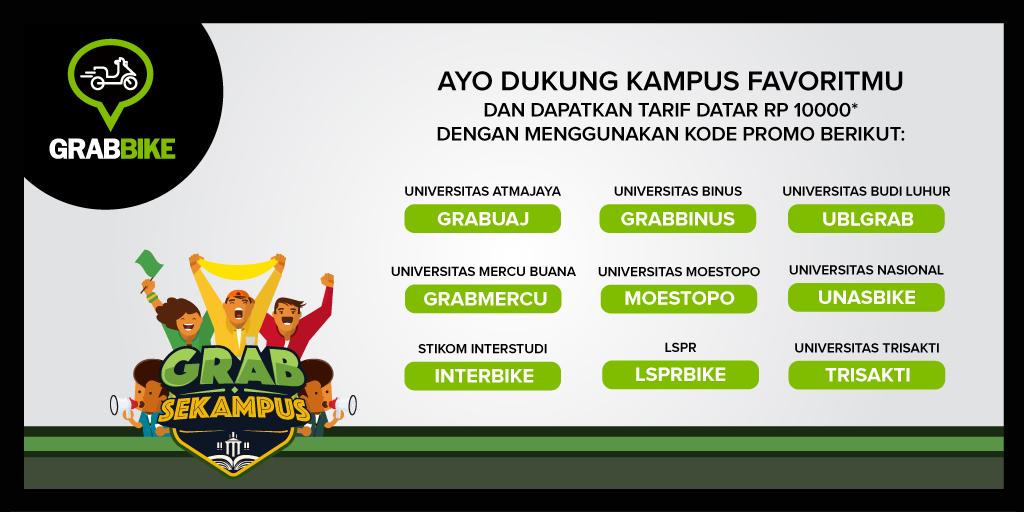 GRABBIKE

AYO DUKUNG KAMPUS FAVORITMU
DAN DAPATKAN TARIF DATAR RP 10000*
DENGAN MENGGUNAKAN KODE PROMO BERIKUT:

UNIVERSITAS ATMAJAYA
GRABUAJ

UNIVERSITAS BINUS
GRABBINUS

UNIVERSITAS BUDI LUHUR
UBLGRAB

UNIVERSITAS MERCU BUANA
GRABMERCU

UNIVERSITAS MOESTOPO
MOESTOPO

UNIVERSITAS NASIONAL
UNASBIKE

STIKOM INTERSTUDI
INTERBIKE

LSPR
LSPRBIKE

UNIVERSITAS TRISAKTI
TRISAKTI

GRAB
SEKAMPUS